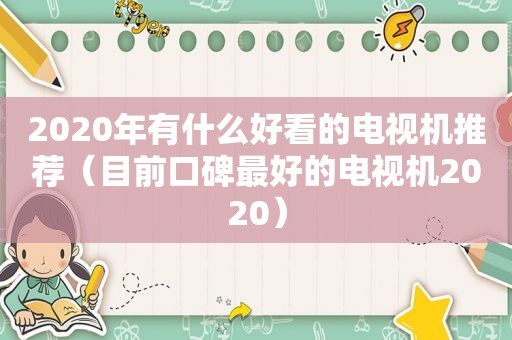 2020年有什么好看的电视机推荐（目前口碑最好的电视机2020）